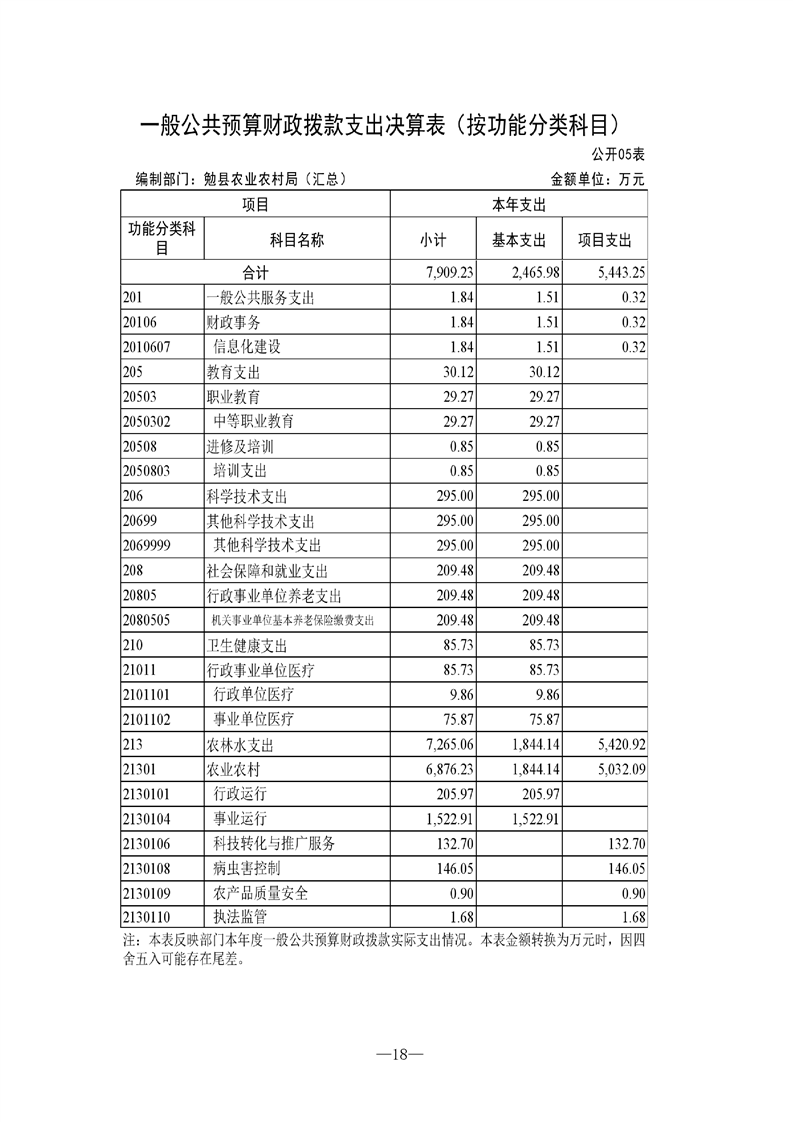 一般公共预算财政拨款支出决算表（按功能分类科目）

公开05表

编制部门：勉县农业农村局（汇总）　　金额单位：万元

| 项目 | | 本年支出 | | |
|---|---|---|---|---|
| 功能分类科目 | 科目名称 | 小计 | 基本支出 | 项目支出 |
| 合计 | | 7,909.23 | 2,465.98 | 5,443.25 |
| 201 | 一般公共服务支出 | 1.84 | 1.51 | 0.32 |
| 20106 | 财政事务 | 1.84 | 1.51 | 0.32 |
| 2010607 | 信息化建设 | 1.84 | 1.51 | 0.32 |
| 205 | 教育支出 | 30.12 | 30.12 | |
| 20503 | 职业教育 | 29.27 | 29.27 | |
| 2050302 | 中等职业教育 | 29.27 | 29.27 | |
| 20508 | 进修及培训 | 0.85 | 0.85 | |
| 2050803 | 培训支出 | 0.85 | 0.85 | |
| 206 | 科学技术支出 | 295.00 | 295.00 | |
| 20699 | 其他科学技术支出 | 295.00 | 295.00 | |
| 2069999 | 其他科学技术支出 | 295.00 | 295.00 | |
| 208 | 社会保障和就业支出 | 209.48 | 209.48 | |
| 20805 | 行政事业单位养老支出 | 209.48 | 209.48 | |
| 2080505 | 机关事业单位基本养老保险缴费支出 | 209.48 | 209.48 | |
| 210 | 卫生健康支出 | 85.73 | 85.73 | |
| 21011 | 行政事业单位医疗 | 85.73 | 85.73 | |
| 2101101 | 行政单位医疗 | 9.86 | 9.86 | |
| 2101102 | 事业单位医疗 | 75.87 | 75.87 | |
| 213 | 农林水支出 | 7,265.06 | 1,844.14 | 5,420.92 |
| 21301 | 农业农村 | 6,876.23 | 1,844.14 | 5,032.09 |
| 2130101 | 行政运行 | 205.97 | 205.97 | |
| 2130104 | 事业运行 | 1,522.91 | 1,522.91 | |
| 2130106 | 科技转化与推广服务 | 132.70 | | 132.70 |
| 2130108 | 病虫害控制 | 146.05 | | 146.05 |
| 2130109 | 农产品质量安全 | 0.90 | | 0.90 |
| 2130110 | 执法监管 | 1.68 | | 1.68 |

注：本表反映部门本年度一般公共预算财政拨款实际支出情况。本表金额转换为万元时，因四舍五入可能存在尾差。

—18—